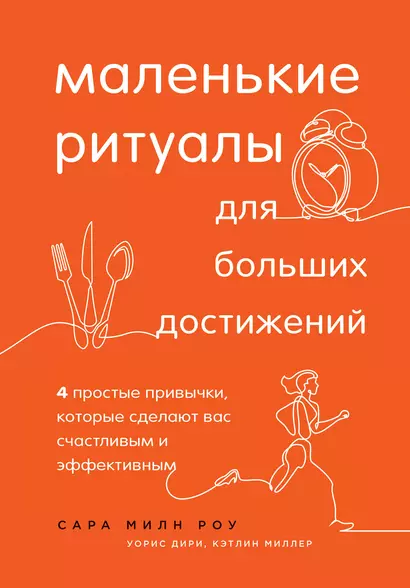 маленькие ритуалы для больших достижений

4 простые привычки, которые сделают вас счастливым и эффективным

САРА МИЛН РОУ

УОРИС ДИРИ, КЭТЛИН МИЛЛЕР